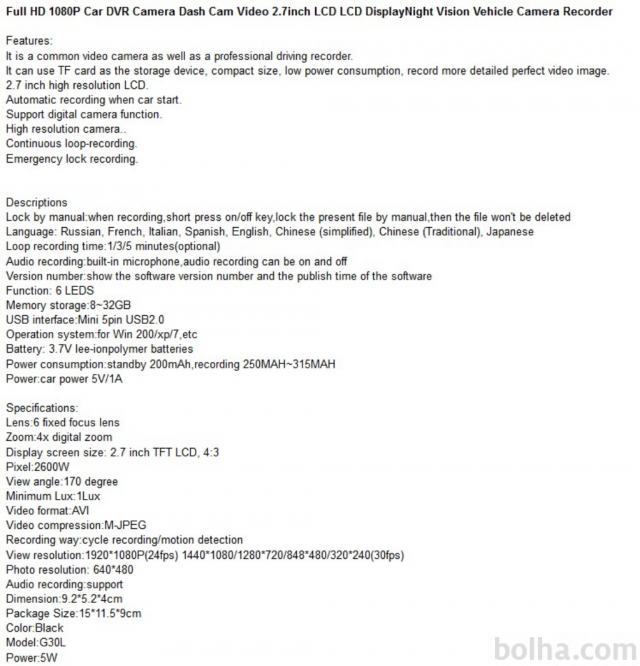 Full HD 1080P Car DVR Camera Dash Cam Video 2.7inch LCD LCD DisplayNight Vision Vehicle Camera Recorder

Features:
It is a common video camera as well as a professional driving recorder.
It can use TF card as the storage device, compact size, low power consumption, record more detailed perfect video image.
2.7 inch high resolution LCD.
Automatic recording when car start.
Support digital camera function.
High resolution camera..
Continuous loop-recording.
Emergency lock recording.

Descriptions
Lock by manual:when recording,short press on/off key,lock the present file by manual,then the file won't be deleted
Language: Russian, French, Italian, Spanish, English, Chinese (simplified), Chinese (Traditional), Japanese
Loop recording time:1/3/5 minutes(optional)
Audio recording:built-in microphone,audio recording can be on and off
Version number:show the software version number and the publish time of the software
Function: 6 LEDS
Memory storage:8~32GB
USB interface:Mini 5pin USB2.0
Operation system:for Win 200/xp/7,etc
Battery: 3.7V lee-ionpolymer batteries
Power consumption:standby 200mAh,recording 250MAH~315MAH
Power:car power 5V/1A

Specifications:
Lens:6 fixed focus lens
Zoom:4x digital zoom
Display screen size: 2.7 inch TFT LCD, 4:3
Pixel:2600W
View angle:170 degree
Minimum Lux:1Lux
Video format:AVI
Video compression:M-JPEG
Recording way:cycle recording/motion detection
View resolution:1920*1080P(24fps) 1440*1080/1280*720/848*480/320*240(30fps)
Photo resolution: 640*480
Audio recording:support
Dimension:9.2*5.2*4cm
Package Size:15*11.5*9cm
Color:Black
Model:G30L
Power:5W

bolha.com